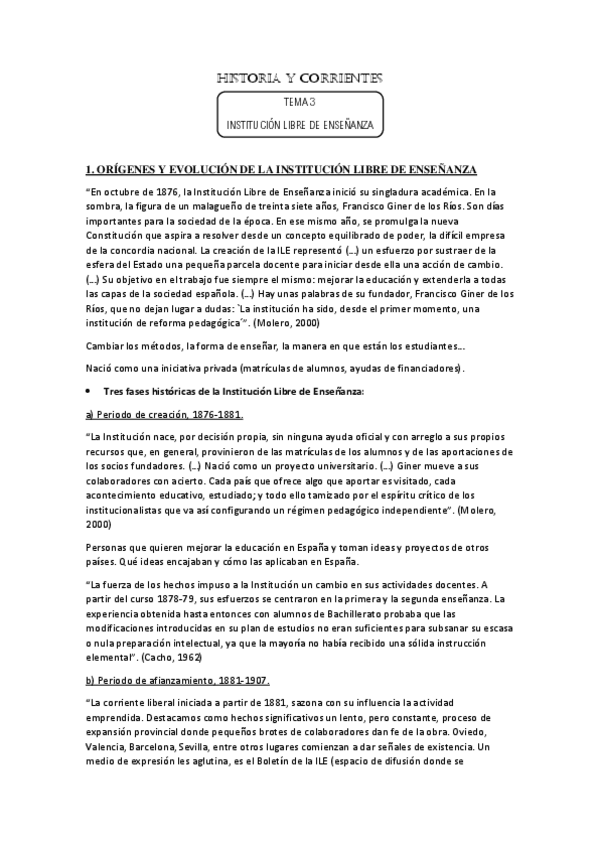 HISTORIA Y CORRIENTES

TEMA 3

INSTITUCIÓN LIBRE DE ENSEÑANZA

1. ORÍGENES Y EVOLUCIÓN DE LA INSTITUCIÓN LIBRE DE ENSEÑANZA

"En octubre de 1876, la Institución Libre de Enseñanza inició su singladura académica. En la sombra, la figura de un malagueño de treinta siete años, Francisco Giner de los Ríos. Son días importantes para la sociedad de la época. En ese mismo año, se promulga la nueva Constitución que aspira a resolver desde un concepto equilibrado de poder, la difícil empresa de la concordia nacional. La creación de la ILE representó (...) un esfuerzo por sustraer de la esfera del Estado una pequeña parcela docente para iniciar desde ella una acción de cambio. (...) Su objetivo en el trabajo fue siempre el mismo: mejorar la educación y extenderla a todas las capas de la sociedad española. (...) Hay unas palabras de su fundador, Francisco Giner de los Ríos, que no dejan lugar a dudas: `La institución ha sido, desde el primer momento, una institución de reforma pedagógica´". (Molero, 2000)

Cambiar los métodos, la forma de enseñar, la manera en que están los estudiantes...

Nació como una iniciativa privada (matrículas de alumnos, ayudas de financiadores).

• Tres fases históricas de la Institución Libre de Enseñanza:

a) Periodo de creación, 1876-1881.

"La Institución nace, por decisión propia, sin ninguna ayuda oficial y con arreglo a sus propios recursos que, en general, provinieron de las matrículas de los alumnos y de las aportaciones de los socios fundadores. (...) Nació como un proyecto universitario. (...) Giner mueve a sus colaboradores con acierto. Cada país que ofrece algo que aportar es visitado, cada acontecimiento educativo, estudiado; y todo ello tamizado por el espíritu crítico de los institucionalistas que va así configurando un régimen pedagógico independiente". (Molero, 2000)

Personas que quieren mejorar la educación en España y toman ideas y proyectos de otros países. Qué ideas encajaban y cómo las aplicaban en España.

"La fuerza de los hechos impuso a la Institución un cambio en sus actividades docentes. A partir del curso 1878-79, sus esfuerzos se centraron en la primera y la segunda enseñanza. La experiencia obtenida hasta entonces con alumnos de Bachillerato probaba que las modificaciones introducidas en su plan de estudios no eran suficientes para subsanar su escasa o nula preparación intelectual, ya que la mayoría no había recibido una sólida instrucción elemental". (Cacho, 1962)

b) Periodo de afianzamiento, 1881-1907.

"La corriente liberal iniciada a partir de 1881, sazona con su influencia la actividad emprendida. Destacamos como hechos significativos un lento, pero constante, proceso de expansión provincial donde pequeños brotes de colaboradores dan fe de la obra. Oviedo, Valencia, Barcelona, Sevilla, entre otros lugares comienzan a dar señales de existencia. Un medio de expresión les aglutina, es el Boletín de la ILE (espacio de difusión donde se